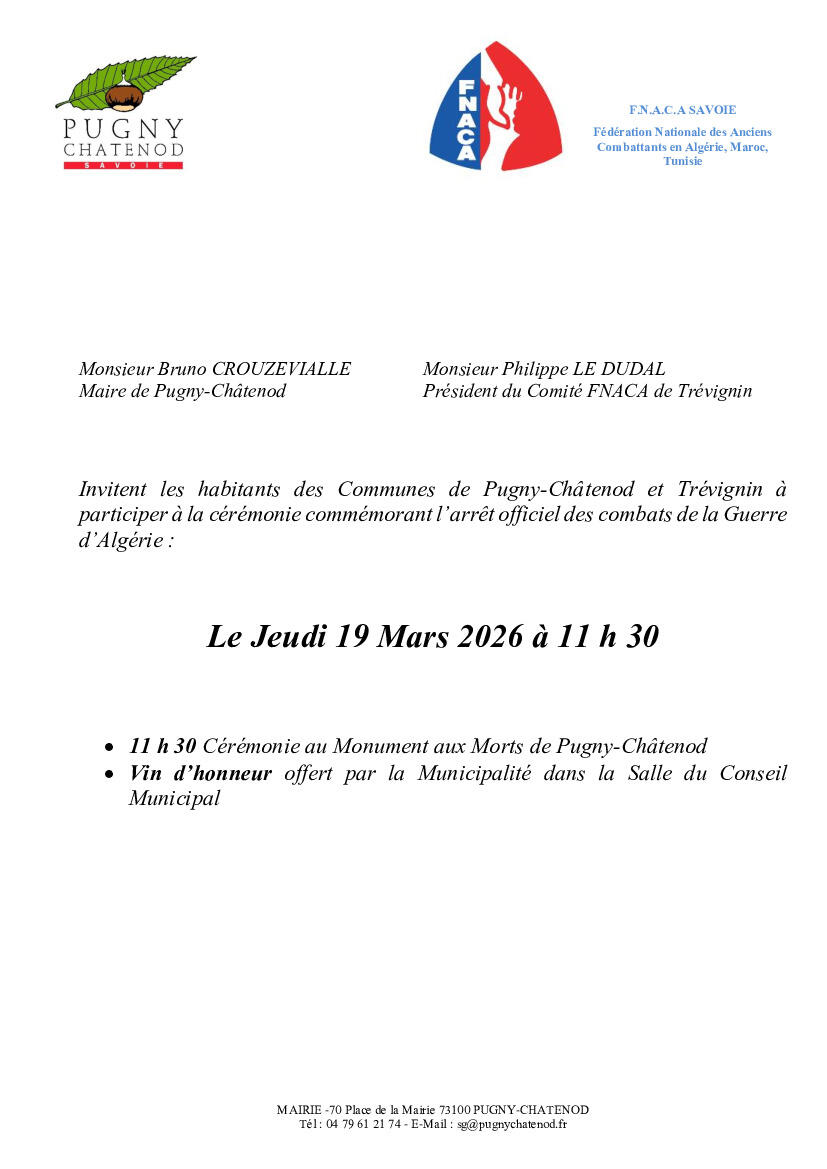 PUGNY
CHATENOD
SAVOIE

FNACA

F.N.A.C.A SAVOIE

Fédération Nationale des Anciens Combattants en Algérie, Maroc, Tunisie

Monsieur Bruno CROUZEVIALLE
Maire de Pugny-Châtenod

Monsieur Philippe LE DUDAL
Président du Comité FNACA de Trévignin

Invitent les habitants des Communes de Pugny-Châtenod et Trévignin à participer à la cérémonie commémorant l'arrêt officiel des combats de la Guerre d'Algérie :

Le Jeudi 19 Mars 2026 à 11 h 30

• 11 h 30 Cérémonie au Monument aux Morts de Pugny-Châtenod
• Vin d'honneur offert par la Municipalité dans la Salle du Conseil Municipal

MAIRIE -70 Place de la Mairie 73100 PUGNY-CHATENOD
Tél : 04 79 61 21 74 - E-Mail : sg@pugnychatenod.fr